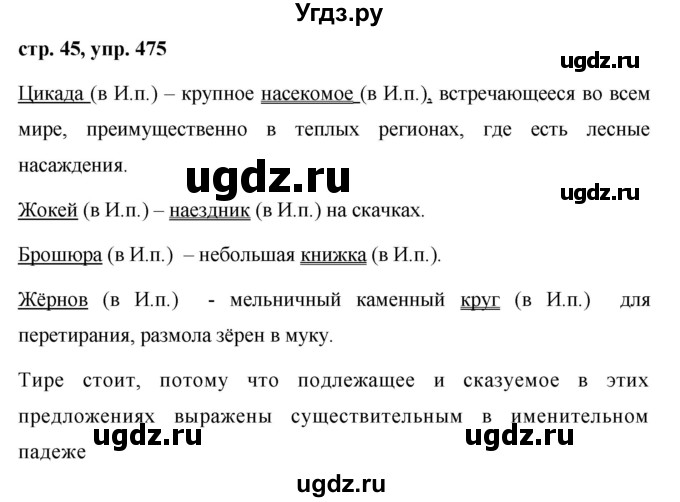 Угдз.ру

стр. 45, упр. 475

ugdz.ru

Цикада (в И.п.) – крупное насекомое (в И.п.), встречающееся во всем мире, преимущественно в теплых регионах, где есть лесные насаждения.

ugdz.ru

ugdz.ru

Жокей (в И.п.) – наездник (в И.п.) на скачках.

Брошюра (в И.п.) – небольшая книжка (в И.п.).

Жёрнов (в И.п.) - мельничный каменный круг (в И.п.) для перетирания, размола зёрен в муку.

Тире стоит, потому что подлежащее и сказуемое в этих предложениях выражены существительным в именительном падеже

ugdz.ru

ugdz.ru

ugdz.ru